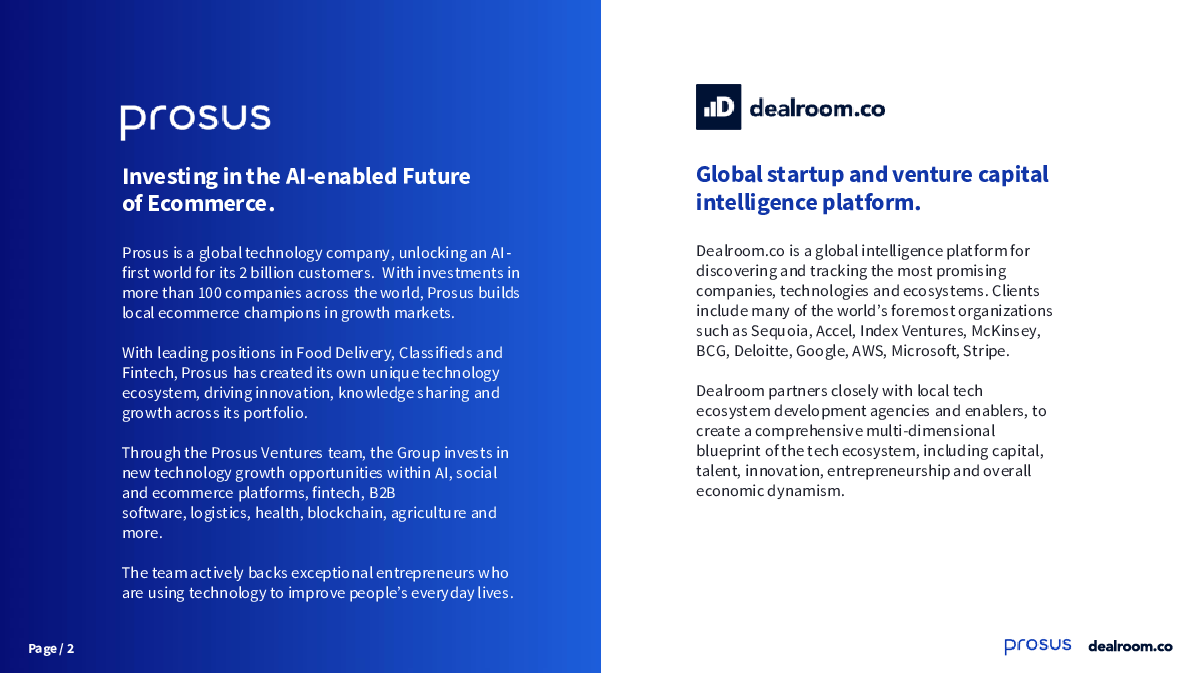 prosus

Investing in the AI-enabled Future of Ecommerce.

Prosus is a global technology company, unlocking an AI-first world for its 2 billion customers. With investments in more than 100 companies across the world, Prosus builds local ecommerce champions in growth markets.

With leading positions in Food Delivery, Classifieds and Fintech, Prosus has created its own unique technology ecosystem, driving innovation, knowledge sharing and growth across its portfolio.

Through the Prosus Ventures team, the Group invests in new technology growth opportunities within AI, social and ecommerce platforms, fintech, B2B software, logistics, health, blockchain, agriculture and more.

The team actively backs exceptional entrepreneurs who are using technology to improve people's everyday lives.

dealroom.co

Global startup and venture capital intelligence platform.

Dealroom.co is a global intelligence platform for discovering and tracking the most promising companies, technologies and ecosystems. Clients include many of the world's foremost organizations such as Sequoia, Accel, Index Ventures, McKinsey, BCG, Deloitte, Google, AWS, Microsoft, Stripe.

Dealroom partners closely with local tech ecosystem development agencies and enablers, to create a comprehensive multi-dimensional blueprint of the tech ecosystem, including capital, talent, innovation, entrepreneurship and overall economic dynamism.

Page / 2

prosus dealroom.co